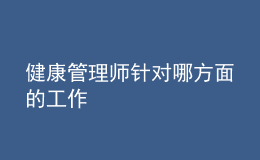 健康管理师针对哪方面的工作